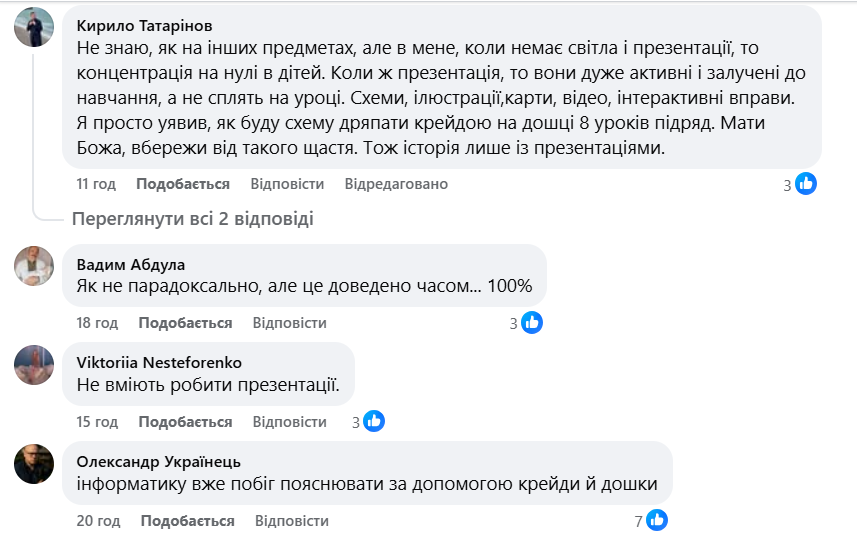 Кирило Татарінов
Не знаю, як на інших предметах, але в мене, коли немає світла і презентації, то концентрація на нулі в дітей. Коли ж презентація, то вони дуже активні і залучені до навчання, а не сплять на уроці. Схеми, ілюстрації,карти, відео, інтерактивні вправи. Я просто уявив, як буду схему дряпати крейдою на дошці 8 уроків підряд. Мати Божа, вбережи від такого щастя. Тож історія лише із презентаціями.

11 год Подобається Відповісти Відредаговано 3

Переглянути всі 2 відповіді

Вадим Абдула
Як не парадоксально, але це доведено часом... 100%

18 год Подобається Відповісти 3

Viktoriia Nesteforenko
Не вміють робити презентації.

15 год Подобається Відповісти 3

Олександр Українець
інформатику вже побіг пояснювати за допомогою крейди й дошки

20 год Подобається Відповісти 7